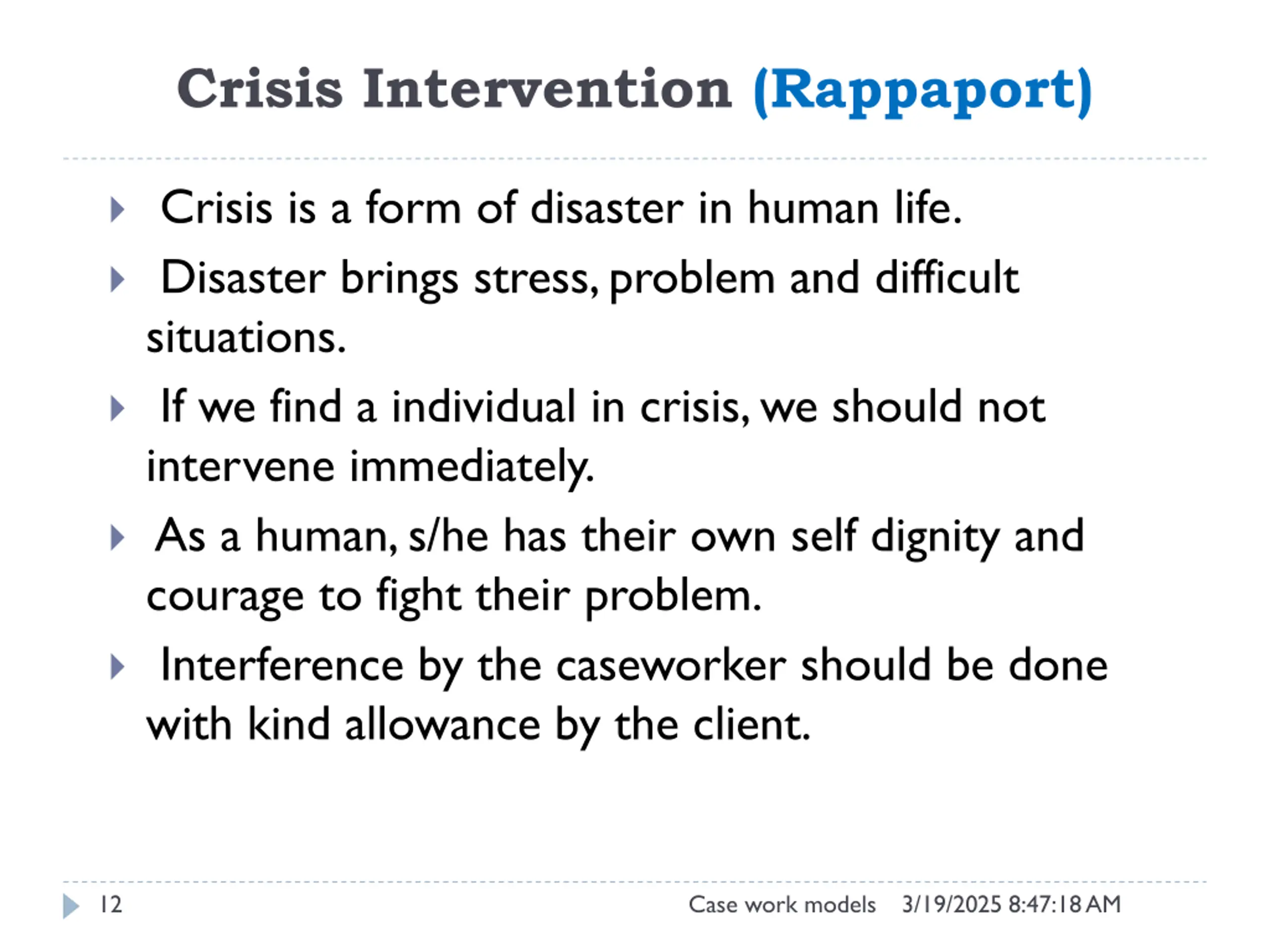 Crisis Intervention (Rappaport)

Crisis is a form of disaster in human life.

Disaster brings stress, problem and difficult situations.

If we find a individual in crisis, we should not intervene immediately.

As a human, s/he has their own self dignity and courage to fight their problem.

Interference by the caseworker should be done with kind allowance by the client.

12 Case work models 3/19/2025 8:47:18 AM